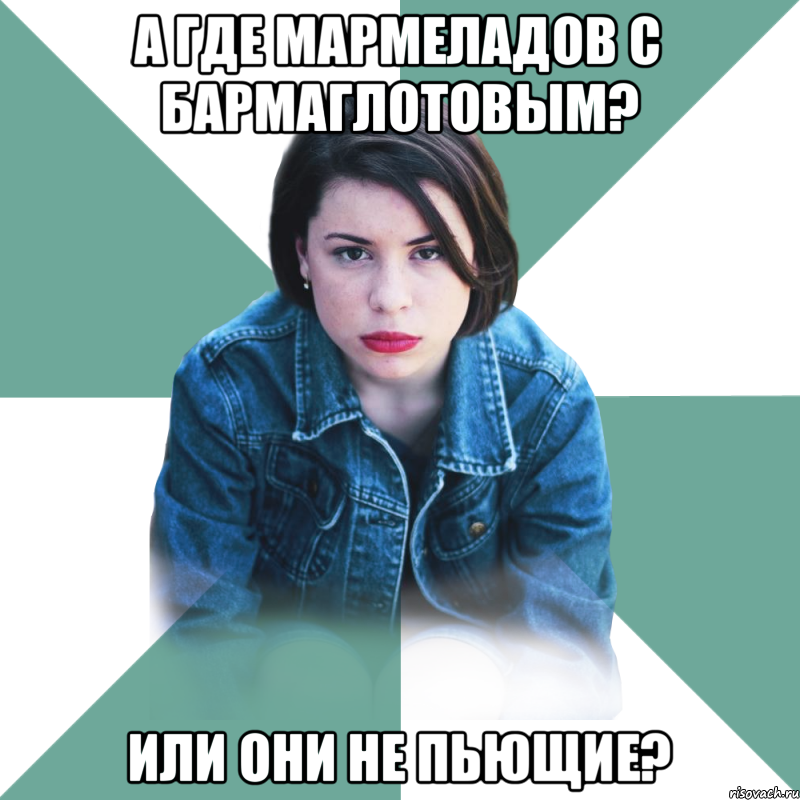 А ГДЕ МАРМЕЛАДОВ С БАРМАГЛОТОВЫМ?

ИЛИ ОНИ НЕ ПЬЮЩИЕ?

risovach.ru